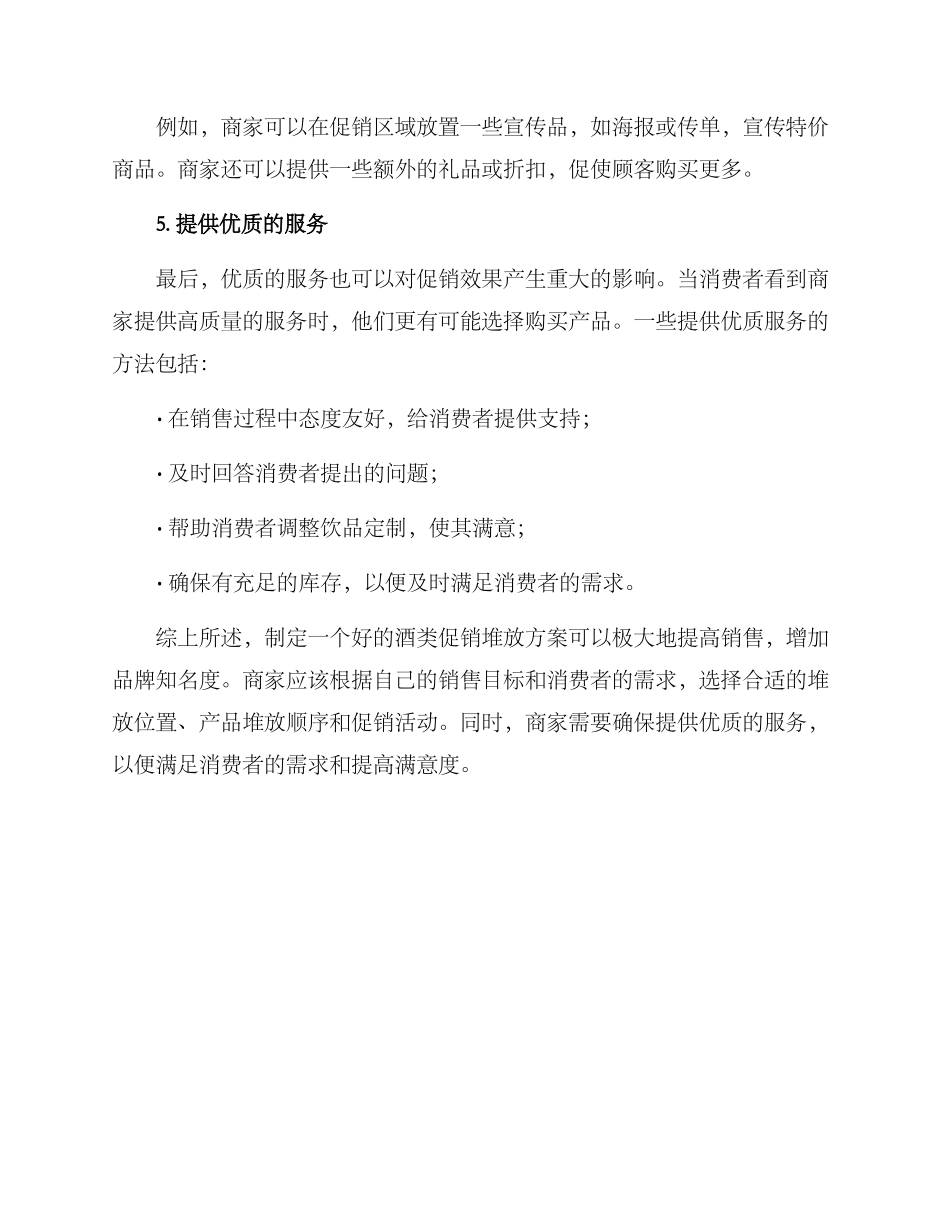 例如，商家可以在促销区域放置一些宣传品，如海报或传单，宣传特价商品。商家还可以提供一些额外的礼品或折扣，促使顾客购买更多。

5. 提供优质的服务

最后，优质的服务也可以对促销效果产生重大的影响。当消费者看到商家提供高质量的服务时，他们更有可能选择购买产品。一些提供优质服务的方法包括：

· 在销售过程中态度友好，给消费者提供支持；

· 及时回答消费者提出的问题；

· 帮助消费者调整饮品定制，使其满意；

· 确保有充足的库存，以便及时满足消费者的需求。

综上所述，制定一个好的酒类促销堆放方案可以极大地提高销售，增加品牌知名度。商家应该根据自己的销售目标和消费者的需求，选择合适的堆放位置、产品堆放顺序和促销活动。同时，商家需要确保提供优质的服务，以便满足消费者的需求和提高满意度。